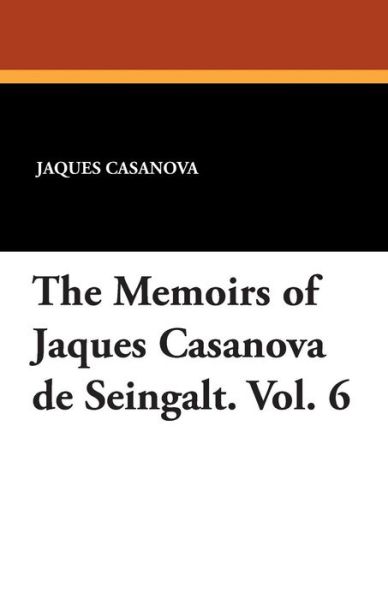 JAQUES CASANOVA

The Memoirs of Jaques Casanova de Seingalt. Vol. 6